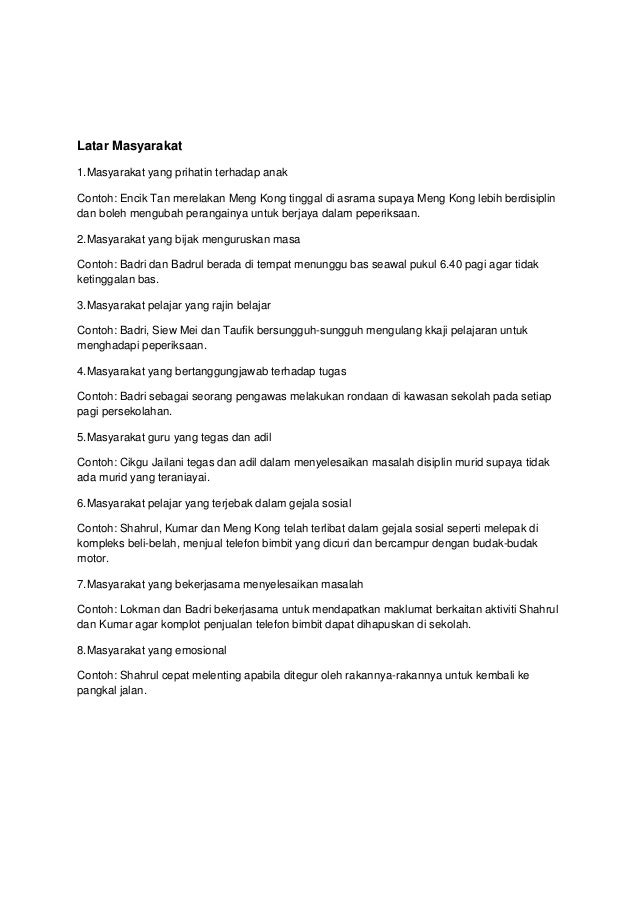 Latar Masyarakat

1.Masyarakat yang prihatin terhadap anak

Contoh: Encik Tan merelakan Meng Kong tinggal di asrama supaya Meng Kong lebih berdisiplin dan boleh mengubah perangainya untuk berjaya dalam peperiksaan.

2.Masyarakat yang bijak menguruskan masa

Contoh: Badri dan Badrul berada di tempat menunggu bas seawal pukul 6.40 pagi agar tidak ketinggalan bas.

3.Masyarakat pelajar yang rajin belajar

Contoh: Badri, Siew Mei dan Taufik bersungguh-sungguh mengulang kkaji pelajaran untuk menghadapi peperiksaan.

4.Masyarakat yang bertanggungjawab terhadap tugas

Contoh: Badri sebagai seorang pengawas melakukan rondaan di kawasan sekolah pada setiap pagi persekolahan.

5.Masyarakat guru yang tegas dan adil

Contoh: Cikgu Jailani tegas dan adil dalam menyelesaikan masalah disiplin murid supaya tidak ada murid yang teraniayai.

6.Masyarakat pelajar yang terjebak dalam gejala sosial

Contoh: Shahrul, Kumar dan Meng Kong telah terlibat dalam gejala sosial seperti melepak di kompleks beli-belah, menjual telefon bimbit yang dicuri dan bercampur dengan budak-budak motor.

7.Masyarakat yang bekerjasama menyelesaikan masalah

Contoh: Lokman dan Badri bekerjasama untuk mendapatkan maklumat berkaitan aktiviti Shahrul dan Kumar agar komplot penjualan telefon bimbit dapat dihapuskan di sekolah.

8.Masyarakat yang emosional

Contoh: Shahrul cepat melenting apabila ditegur oleh rakannya-rakannya untuk kembali ke pangkal jalan.